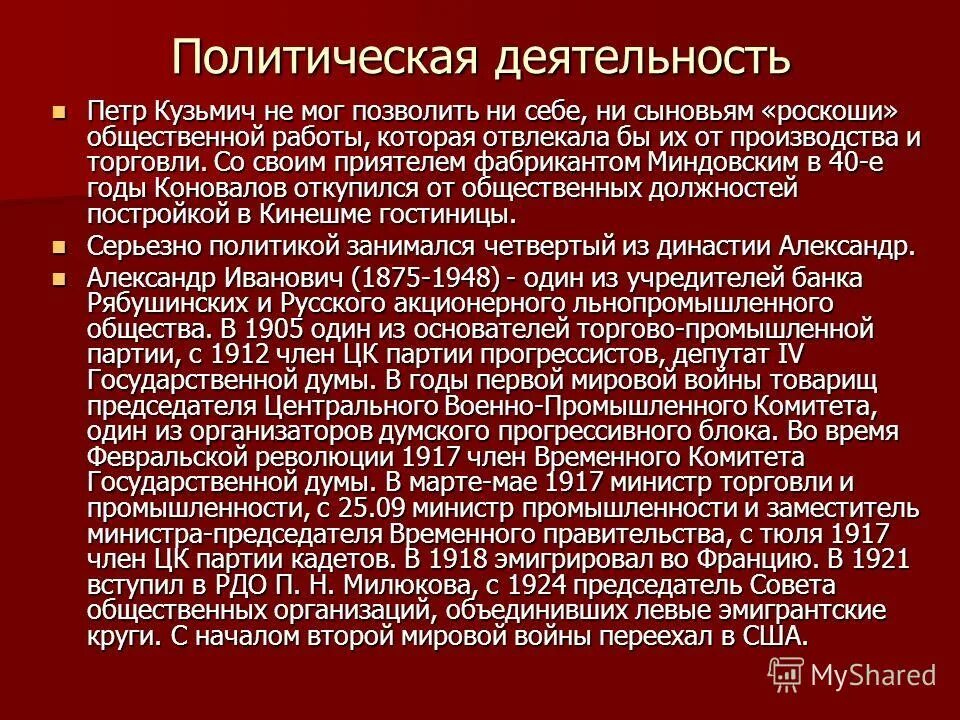 Политическая деятельность

Петр Кузьмич не мог позволить ни себе, ни сыновьям «роскоши» общественной работы, которая отвлекала бы их от производства и торговли. Со своим приятелем фабрикантом Миндовским в 40-е годы Коновалов откупился от общественных должностей постройкой в Кинешме гостиницы.

Серьезно политикой занимался четвертый из династии Александр.

Александр Иванович (1875-1948) - один из учредителей банка Рябушинских и Русского акционерного льнопромышленного общества. В 1905 один из основателей торгово-промышленной партии, с 1912 член ЦК партии прогрессистов, депутат IV Государственной думы. В годы первой мировой войны товарищ председателя Центрального Военно-Промышленного Комитета, один из организаторов думского прогрессивного блока. Во время Февральской революции 1917 член Временного Комитета Государственной думы. В марте-мае 1917 министр торговли и промышленности, с 25.09 министр промышленности и заместитель министра-председателя Временного правительства, с тюля 1917 член ЦК партии кадетов. В 1918 эмигрировал во Францию. В 1921 вступил в РДО П. Н. Милюкова, с 1924 председатель Совета общественных организаций, объединивших левые эмигрантские круги. С началом второй мировой войны переехал в США.

MyShared